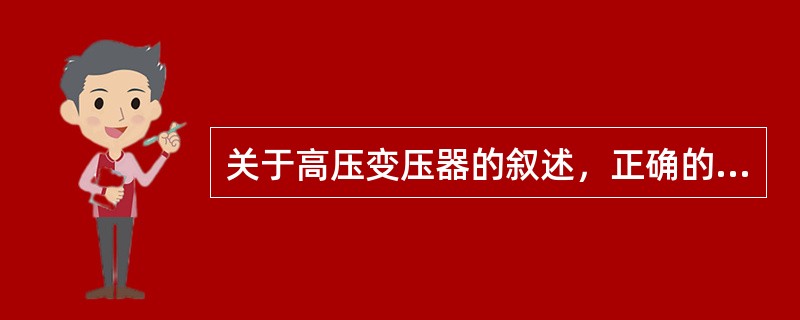 关于高压变压器的叙述，正确的...